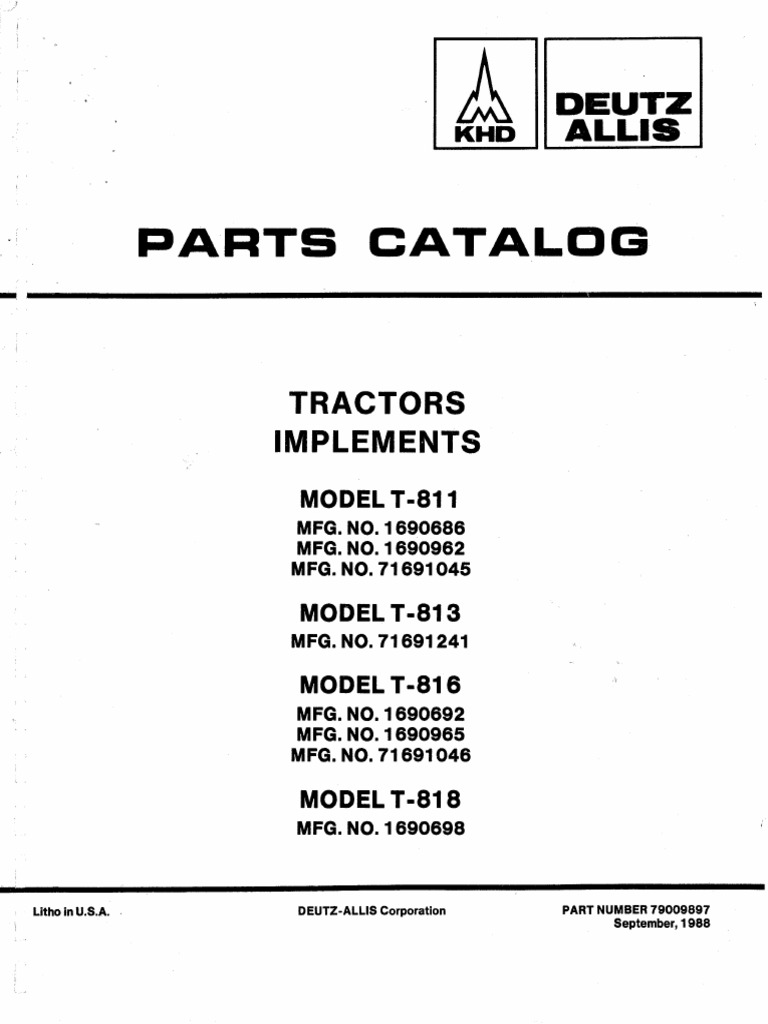 KHD

DEUTZ
ALLIS

PARTS CATALOG

TRACTORS
IMPLEMENTS

MODEL T-811
MFG. NO. 1690686
MFG. NO. 1690962
MFG. NO. 71691045

MODEL T-813
MFG. NO. 71691241

MODEL T-816
MFG. NO. 1690692
MFG. NO. 1690965
MFG. NO. 71691046

MODEL T-818
MFG. NO. 1690698

Litho in U.S.A.

DEUTZ-ALLIS Corporation

PART NUMBER 79009897
September, 1988